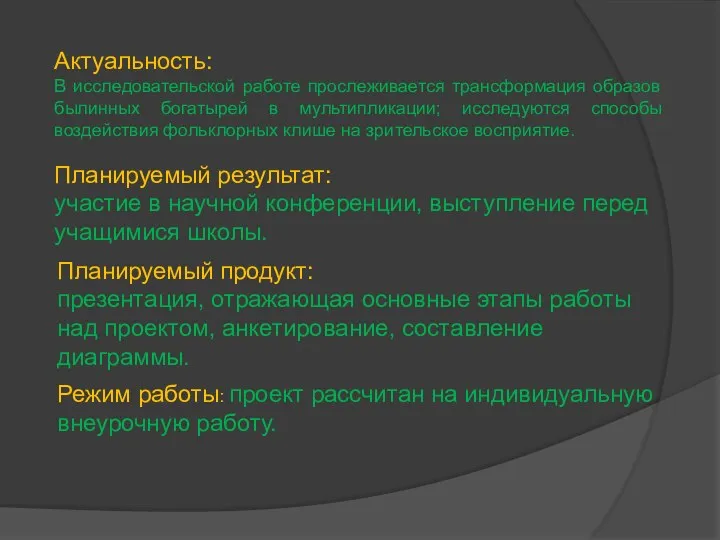 Актуальность:
В исследовательской работе прослеживается трансформация образов былинных богатырей в мультипликации; исследуются способы воздействия фольклорных клише на зрительское восприятие.

Планируемый результат:
участие в научной конференции, выступление перед учащимися школы.

Планируемый продукт:
презентация, отражающая основные этапы работы над проектом, анкетирование, составление диаграммы.

Режим работы: проект рассчитан на индивидуальную внеурочную работу.